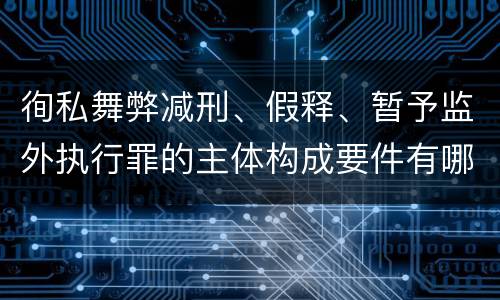 徇私舞弊减刑、假释、暂予监外执行罪的主体构成要件有哪